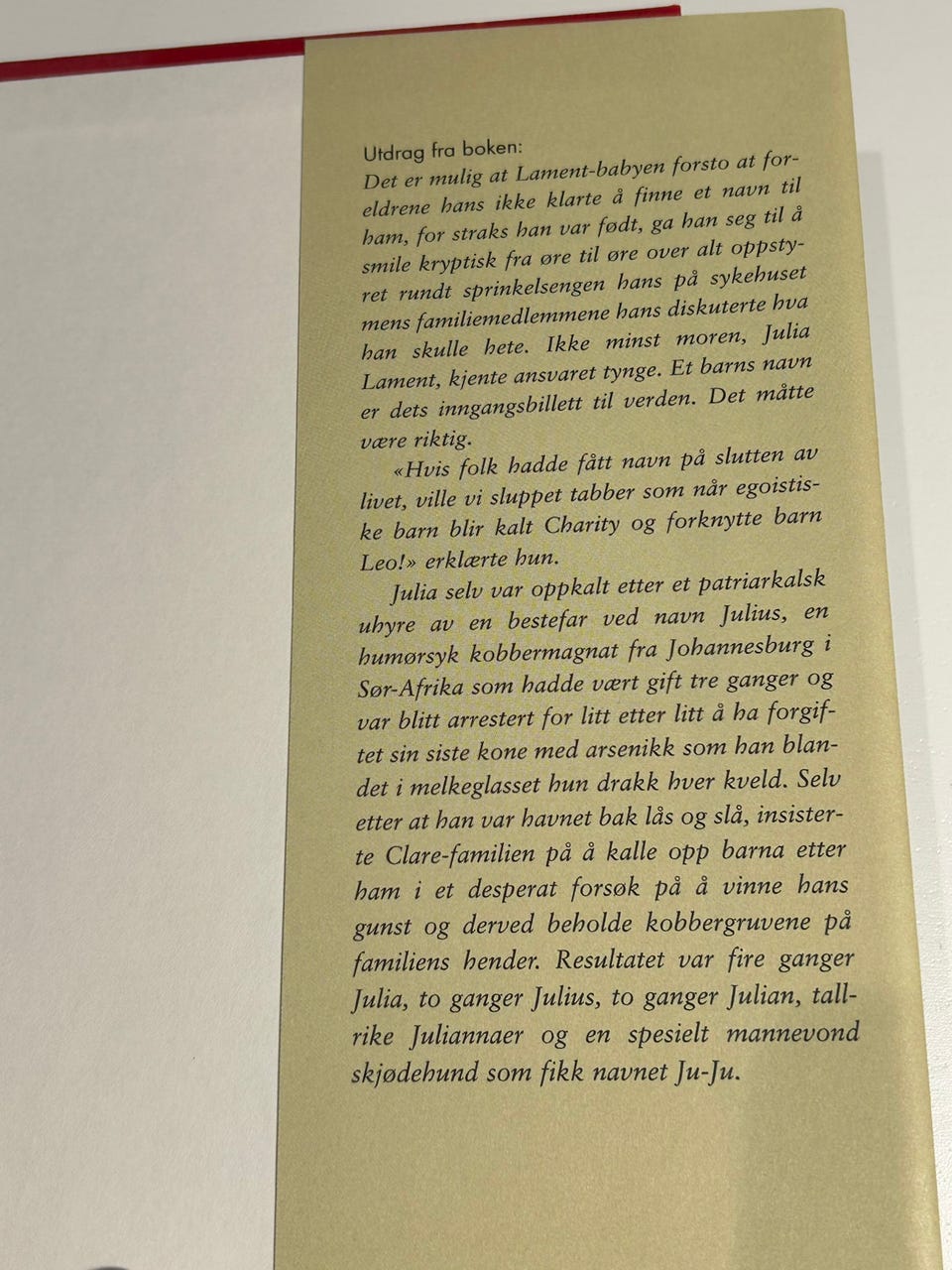 Utdrag fra boken:
Det er mulig at Lament-babyen forsto at foreldrene hans ikke klarte å finne et navn til ham, for straks han var født, ga han seg til å smile kryptisk fra øre til øre over alt oppstyret rundt sprinkelsengen hans på sykehuset mens familiemedlemmene hans diskuterte hva han skulle hete. Ikke minst moren, Julia Lament, kjente ansvaret tynge. Et barns navn er dets inngangsbillett til verden. Det måtte være riktig.

«Hvis folk hadde fått navn på slutten av livet, ville vi sluppet tabber som når egoistiske barn blir kalt Charity og forknytte barn Leo!» erklærte hun.

Julia selv var oppkalt etter et patriarkalsk uhyre av en bestefar ved navn Julius, en humørsyk kobbermagnat fra Johannesburg i Sør-Afrika som hadde vært gift tre ganger og var blitt arrestert for litt etter litt å ha forgiftet sin siste kone med arsenikk som han blandet i melkeglasset hun drakk hver kveld. Selv etter at han var havnet bak lås og slå, insisterte Clare-familien på å kalle opp barna etter ham i et desperat forsøk på å vinne hans gunst og derved beholde kobbergruvene på familiens hender. Resultatet var fire ganger Julia, to ganger Julius, to ganger Julian, tallrike Juliannaer og en spesielt mannevond skjødehund som fikk navnet Ju-Ju.